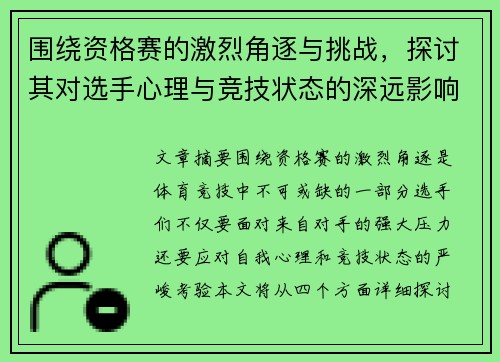 围绕资格赛的激烈角逐与挑战，探讨其对选手心理与竞技状态的深远影响

文章摘要围绕资格赛的激烈角逐是体育竞技中不可或缺的一部分选手们不仅要面对来自对手的强大压力还要应对自我心理和竞技状态的严峻考验本文将从四个方面详细探讨